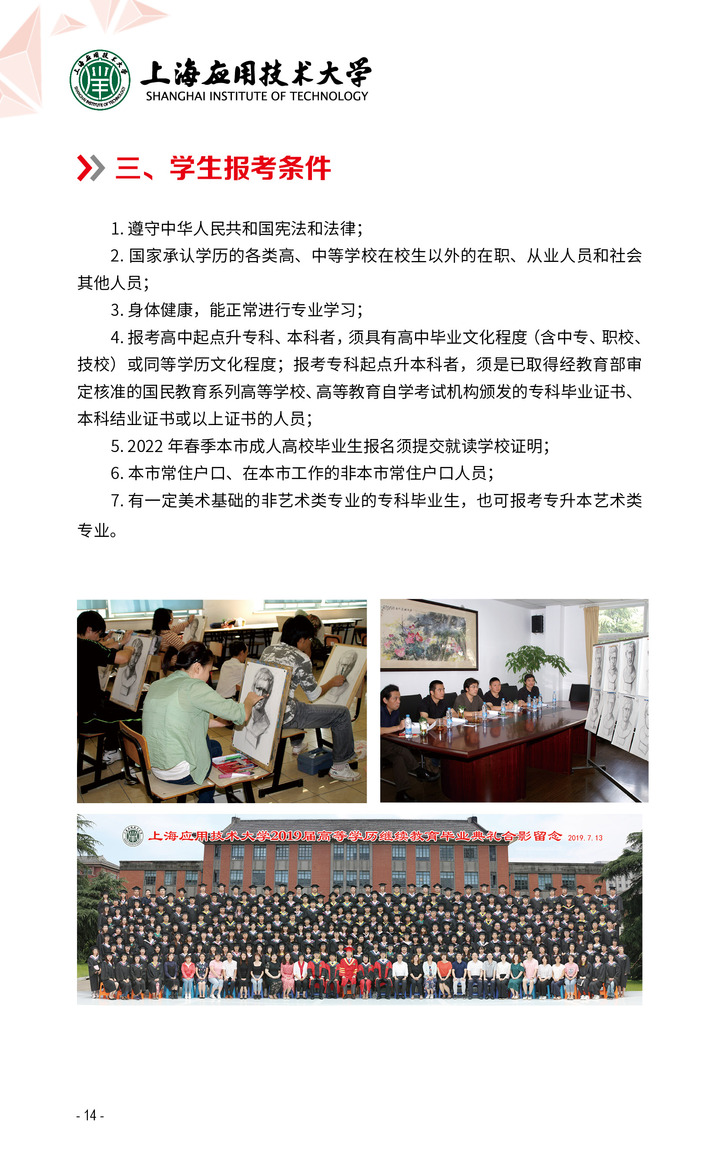 上海应用技术大学
SHANGHAI INSTITUTE OF TECHNOLOGY

三、学生报考条件

1. 遵守中华人民共和国宪法和法律；

2. 国家承认学历的各类高、中等学校在校生以外的在职、从业人员和社会其他人员；

3. 身体健康，能正常进行专业学习；

4. 报考高中起点升专科、本科者，须具有高中毕业文化程度（含中专、职校、技校）或同等学历文化程度；报考专科起点升本科者，须是已取得经教育部审定核准的国民教育系列高等学校、高等教育自学考试机构颁发的专科毕业证书、本科结业证书或以上证书的人员；

5. 2022 年春季本市成人高校毕业生报名须提交就读学校证明；

6. 本市常住户口、在本市工作的非本市常住户口人员；

7. 有一定美术基础的非艺术类专业的专科毕业生，也可报考专升本艺术类专业。

上海应用技术大学2019届高等学历继续教育毕业典礼合影留念 2019. 7. 13

- 14 -